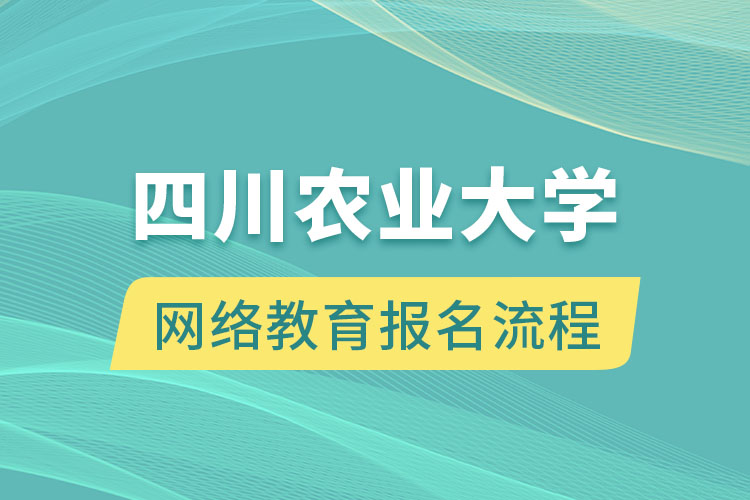 四川农业大学

网络教育报名流程